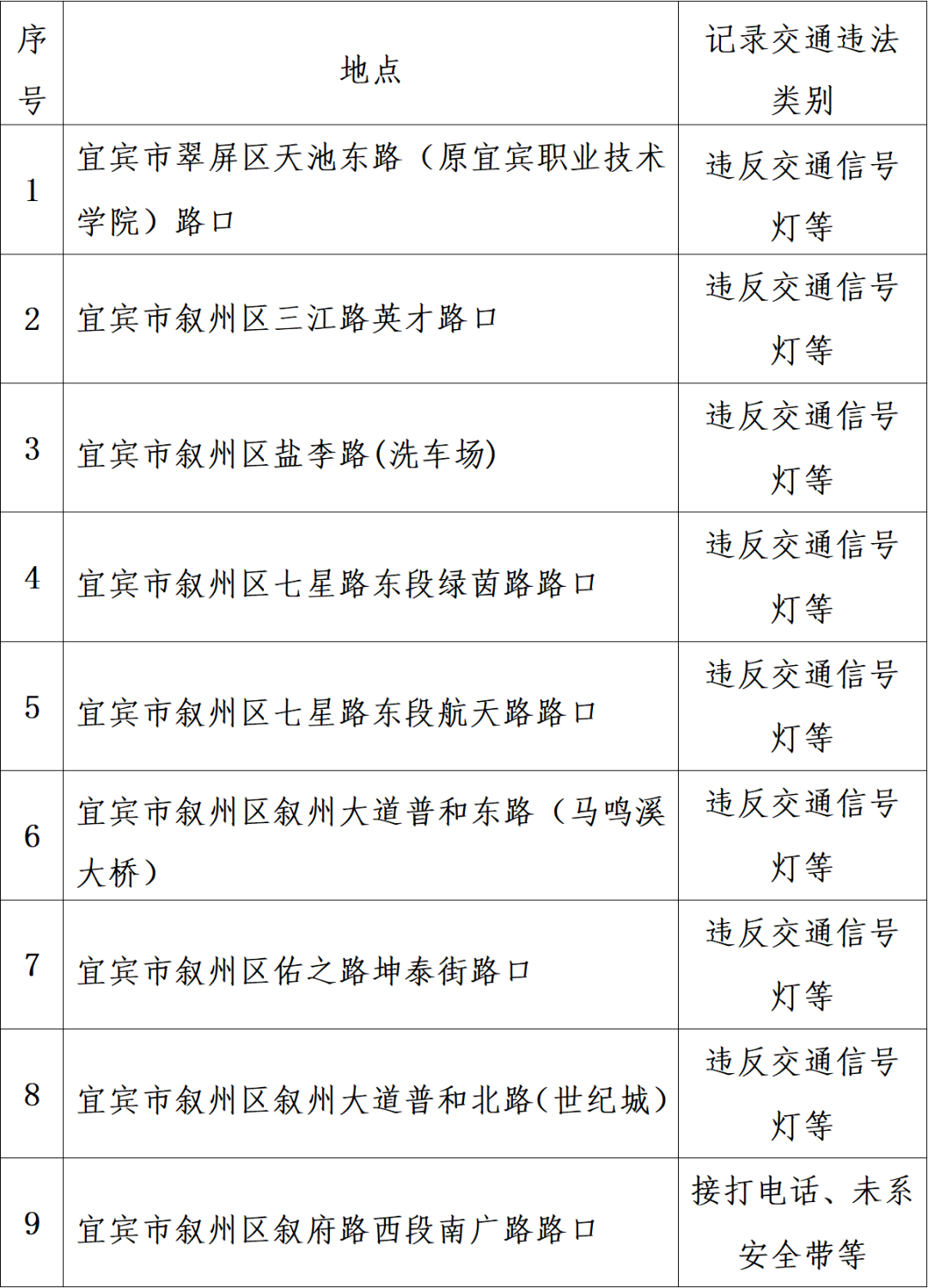 | 序号 | 地点 | 记录交通违法类别 |
|---|---|---|
| 1 | 宜宾市翠屏区天池东路（原宜宾职业技术学院）路口 | 违反交通信号灯等 |
| 2 | 宜宾市叙州区三江路英才路口 | 违反交通信号灯等 |
| 3 | 宜宾市叙州区盐李路(洗车场) | 违反交通信号灯等 |
| 4 | 宜宾市叙州区七星路东段绿茵路路口 | 违反交通信号灯等 |
| 5 | 宜宾市叙州区七星路东段航天路路口 | 违反交通信号灯等 |
| 6 | 宜宾市叙州区叙州大道普和东路（马鸣溪大桥） | 违反交通信号灯等 |
| 7 | 宜宾市叙州区佑之路坤泰街路口 | 违反交通信号灯等 |
| 8 | 宜宾市叙州区叙州大道普和北路(世纪城) | 违反交通信号灯等 |
| 9 | 宜宾市叙州区叙府路西段南广路路口 | 接打电话、未系安全带等 |